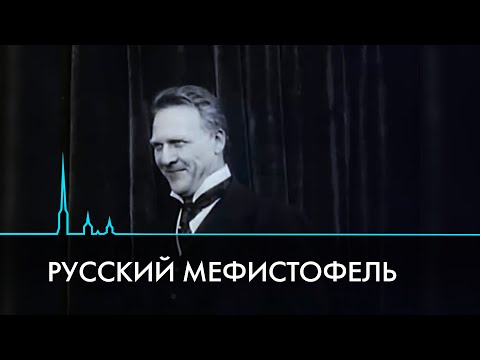 РУССКИЙ МЕФИСТОФЕЛЬ